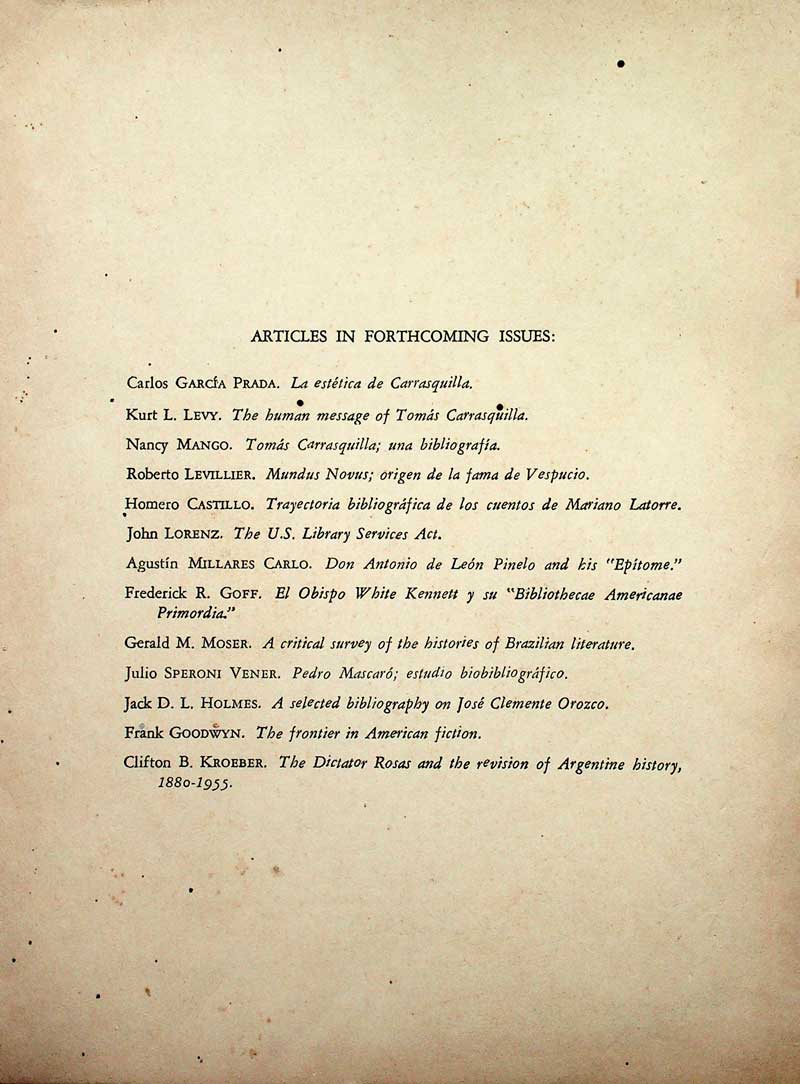 ARTICLES IN FORTHCOMING ISSUES:

Carlos GARCÍA PRADA. La estética de Carrasquilla.

Kurt L. LEVY. The human message of Tomás Carrasquilla.

Nancy MANGO. Tomás Carrasquilla; una bibliografía.

Roberto LEVILLIER. Mundus Novus; origen de la fama de Vespucio.

Homero CASTILLO. Trayectoria bibliográfica de los cuentos de Mariano Latorre.

John LORENZ. The U.S. Library Services Act.

Agustín MILLARES CARLO. Don Antonio de León Pinelo and his "Epitome."

Frederick R. GOFF. El Obispo White Kennett y su "Bibliothecae Americanae Primordia."

Gerald M. MOSER. A critical survey of the histories of Brazilian literature.

Julio SPERONI VENER. Pedro Mascaró; estudio biobibliográfico.

Jack D. L. HOLMES. A selected bibliography on José Clemente Orozco.

Frank GOODWYN. The frontier in American fiction.

Clifton B. KROEBER. The Dictator Rosas and the revision of Argentine history, 1880-1955.